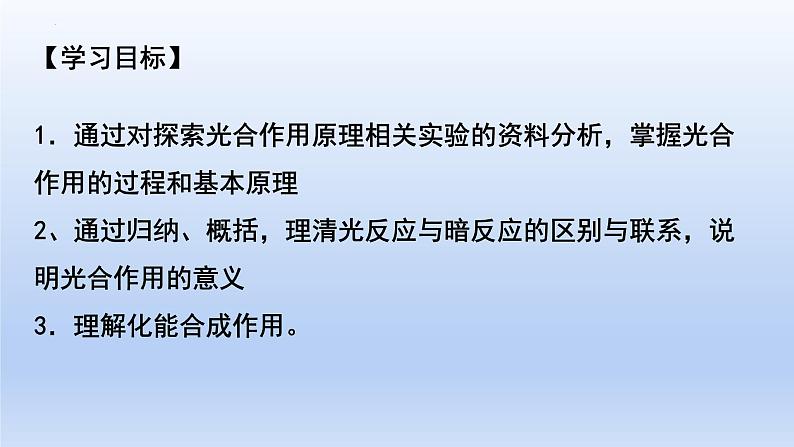 【学习目标】

1．通过对探索光合作用原理相关实验的资料分析，掌握光合作用的过程和基本原理

2、通过归纳、概括，理清光反应与暗反应的区别与联系，说明光合作用的意义

3．理解化能合成作用。